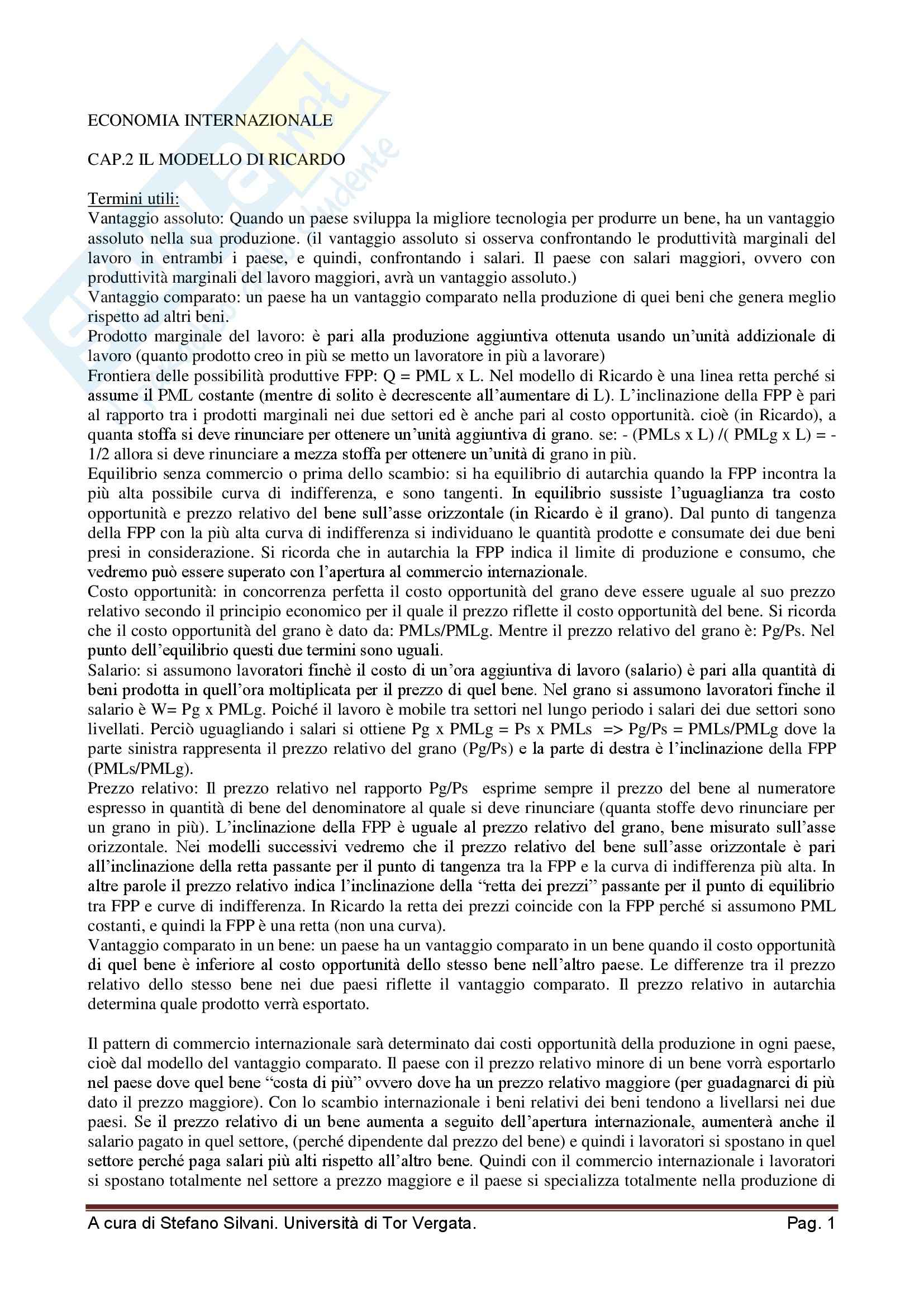 ECONOMIA INTERNAZIONALE

CAP.2 IL MODELLO DI RICARDO

Termini utili:
Vantaggio assoluto: Quando un paese sviluppa la migliore tecnologia per produrre un bene, ha un vantaggio assoluto nella sua produzione. (il vantaggio assoluto si osserva confrontando le produttività marginali del lavoro in entrambi i paese, e quindi, confrontando i salari. Il paese con salari maggiori, ovvero con produttività marginali del lavoro maggiori, avrà un vantaggio assoluto.)
Vantaggio comparato: un paese ha un vantaggio comparato nella produzione di quei beni che genera meglio rispetto ad altri beni.
Prodotto marginale del lavoro: è pari alla produzione aggiuntiva ottenuta usando un'unità addizionale di lavoro (quanto prodotto creo in più se metto un lavoratore in più a lavorare)
Frontiera delle possibilità produttive FPP: Q = PML x L. Nel modello di Ricardo è una linea retta perché si assume il PML costante (mentre di solito è decrescente all'aumentare di L). L'inclinazione della FPP è pari al rapporto tra i prodotti marginali nei due settori ed è anche pari al costo opportunità. cioè (in Ricardo), a quanta stoffa si deve rinunciare per ottenere un'unità aggiuntiva di grano. se: - (PMLs x L) /( PMLg x L) = - 1/2 allora si deve rinunciare a mezza stoffa per ottenere un'unità di grano in più.
Equilibrio senza commercio o prima dello scambio: si ha equilibrio di autarchia quando la FPP incontra la più alta possibile curva di indifferenza, e sono tangenti. In equilibrio sussiste l'uguaglianza tra costo opportunità e prezzo relativo del bene sull'asse orizzontale (in Ricardo è il grano). Dal punto di tangenza della FPP con la più alta curva di indifferenza si individuano le quantità prodotte e consumate dei due beni presi in considerazione. Si ricorda che in autarchia la FPP indica il limite di produzione e consumo, che vedremo può essere superato con l'apertura al commercio internazionale.
Costo opportunità: in concorrenza perfetta il costo opportunità del grano deve essere uguale al suo prezzo relativo secondo il principio economico per il quale il prezzo riflette il costo opportunità del bene. Si ricorda che il costo opportunità del grano è dato da: PMLs/PMLg. Mentre il prezzo relativo del grano è: Pg/Ps. Nel punto dell'equilibrio questi due termini sono uguali.
Salario: si assumono lavoratori finchè il costo di un'ora aggiuntiva di lavoro (salario) è pari alla quantità di beni prodotta in quell'ora moltiplicata per il prezzo di quel bene. Nel grano si assumono lavoratori finche il salario è W= Pg x PMLg. Poiché il lavoro è mobile tra settori nel lungo periodo i salari dei due settori sono livellati. Perciò uguagliando i salari si ottiene Pg x PMLg = Ps x PMLs => Pg/Ps = PMLs/PMLg dove la parte sinistra rappresenta il prezzo relativo del grano (Pg/Ps) e la parte di destra è l'inclinazione della FPP (PMLs/PMLg).
Prezzo relativo: Il prezzo relativo nel rapporto Pg/Ps esprime sempre il prezzo del bene al numeratore espresso in quantità di bene del denominatore al quale si deve rinunciare (quanta stoffe devo rinunciare per un grano in più). L'inclinazione della FPP è uguale al prezzo relativo del grano, bene misurato sull'asse orizzontale. Nei modelli successivi vedremo che il prezzo relativo del bene sull'asse orizzontale è pari all'inclinazione della retta passante per il punto di tangenza tra la FPP e la curva di indifferenza più alta. In altre parole il prezzo relativo indica l'inclinazione della "retta dei prezzi" passante per il punto di equilibrio tra FPP e curve di indifferenza. In Ricardo la retta dei prezzi coincide con la FPP perché si assumono PML costanti, e quindi la FPP è una retta (non una curva).
Vantaggio comparato in un bene: un paese ha un vantaggio comparato in un bene quando il costo opportunità di quel bene è inferiore al costo opportunità dello stesso bene nell'altro paese. Le differenze tra il prezzo relativo dello stesso bene nei due paesi riflette il vantaggio comparato. Il prezzo relativo in autarchia determina quale prodotto verrà esportato.

Il pattern di commercio internazionale sarà determinato dai costi opportunità della produzione in ogni paese, cioè dal modello del vantaggio comparato. Il paese con il prezzo relativo minore di un bene vorrà esportarlo nel paese dove quel bene "costa di più" ovvero dove ha un prezzo relativo maggiore (per guadagnarci di più dato il prezzo maggiore). Con lo scambio internazionale i beni relativi dei beni tendono a livellarsi nei due paesi. Se il prezzo relativo di un bene aumenta a seguito dell'apertura internazionale, aumenterà anche il salario pagato in quel settore, (perché dipendente dal prezzo del bene) e quindi i lavoratori si spostano in quel settore perché paga salari più alti rispetto all'altro bene. Quindi con il commercio internazionale i lavoratori si spostano totalmente nel settore a prezzo maggiore e il paese si specializza totalmente nella produzione di

A cura di Stefano Silvani. Università di Tor Vergata. Pag. 1